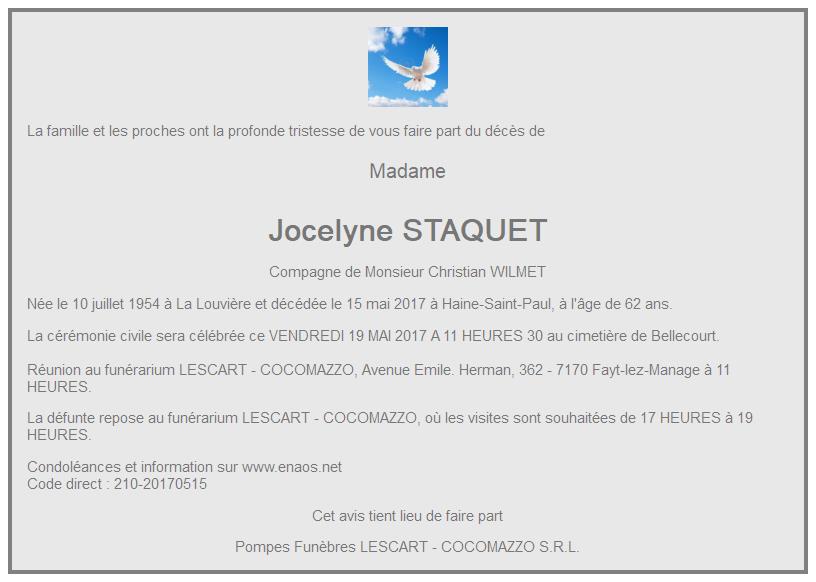 La famille et les proches ont la profonde tristesse de vous faire part du décès de

Madame

Jocelyne STAQUET

Compagne de Monsieur Christian WILMET

Née le 10 juillet 1954 à La Louvière et décédée le 15 mai 2017 à Haine-Saint-Paul, à l'âge de 62 ans.

La cérémonie civile sera célébrée ce VENDREDI 19 MAI 2017 A 11 HEURES 30 au cimetière de Bellecourt.

Réunion au funérarium LESCART - COCOMAZZO, Avenue Emile. Herman, 362 - 7170 Fayt-lez-Manage à 11 HEURES.

La défunte repose au funérarium LESCART - COCOMAZZO, où les visites sont souhaitées de 17 HEURES à 19 HEURES.

Condoléances et information sur www.enaos.net
Code direct : 210-20170515

Cet avis tient lieu de faire part

Pompes Funèbres LESCART - COCOMAZZO S.R.L.